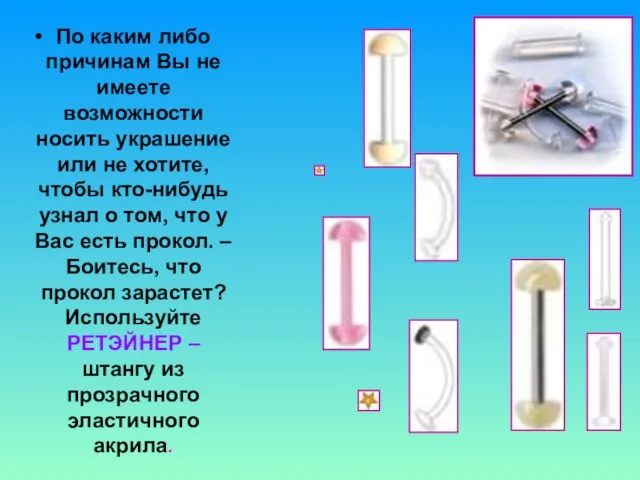 • По каким либо причинам Вы не имеете возможности носить украшение или не хотите, чтобы кто-нибудь узнал о том, что у Вас есть прокол. – Боитесь, что прокол зарастет? Используйте РЕТЭЙНЕР – штангу из прозрачного эластичного акрила.